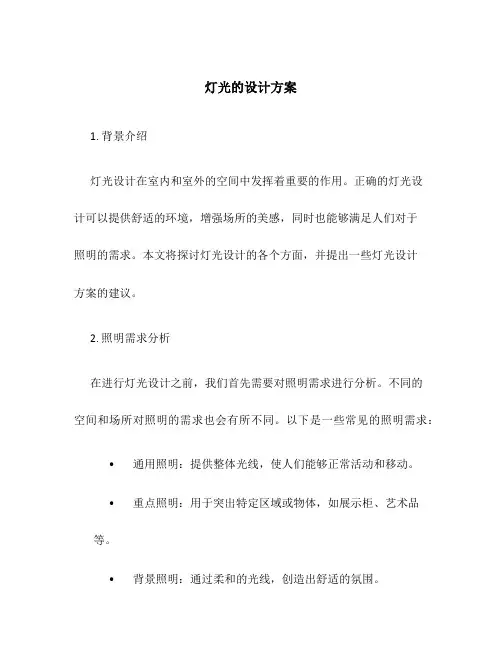 灯光的设计方案

1. 背景介绍

灯光设计在室内和室外的空间中发挥着重要的作用。正确的灯光设计可以提供舒适的环境，增强场所的美感，同时也能够满足人们对于照明的需求。本文将探讨灯光设计的各个方面，并提出一些灯光设计方案的建议。

2. 照明需求分析

在进行灯光设计之前，我们首先需要对照明需求进行分析。不同的空间和场所对照明的需求也会有所不同。以下是一些常见的照明需求：

• 通用照明：提供整体光线，使人们能够正常活动和移动。

• 重点照明：用于突出特定区域或物体，如展示柜、艺术品等。

• 背景照明：通过柔和的光线，创造出舒适的氛围。